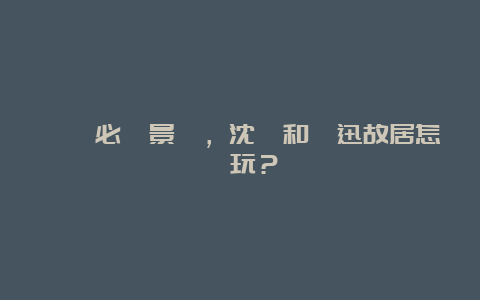 必 景 ，沈 和 迅故居怎玩？